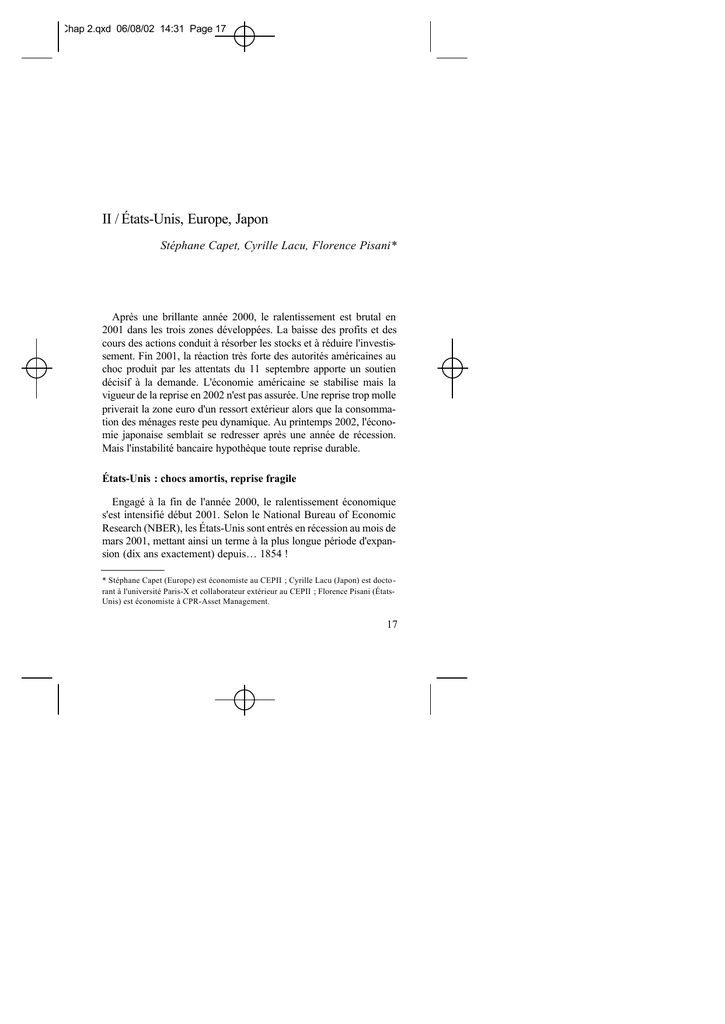 Chap 2.qxd 06/08/02 14:31 Page 17

II / États-Unis, Europe, Japon

Stéphane Capet, Cyrille Lacu, Florence Pisani*

Après une brillante année 2000, le ralentissement est brutal en 2001 dans les trois zones développées. La baisse des profits et des cours des actions conduit à résorber les stocks et à réduire l'investissement. Fin 2001, la réaction très forte des autorités américaines au choc produit par les attentats du 11 septembre apporte un soutien décisif à la demande. L'économie américaine se stabilise mais la vigueur de la reprise en 2002 n'est pas assurée. Une reprise trop molle priverait la zone euro d'un ressort extérieur alors que la consommation des ménages reste peu dynamique. Au printemps 2002, l'économie japonaise semblait se redresser après une année de récession. Mais l'instabilité bancaire hypothèque toute reprise durable.

États-Unis : chocs amortis, reprise fragile

Engagé à la fin de l'année 2000, le ralentissement économique s'est intensifié début 2001. Selon le National Bureau of Economic Research (NBER), les États-Unis sont entrés en récession au mois de mars 2001, mettant ainsi un terme à la plus longue période d'expansion (dix ans exactement) depuis… 1854 !

* Stéphane Capet (Europe) est économiste au CEPII ; Cyrille Lacu (Japon) est doctorant à l'université Paris-X et collaborateur extérieur au CEPII ; Florence Pisani (États-Unis) est économiste à CPR-Asset Management.

17